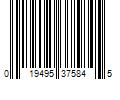 0 19495 37584 5